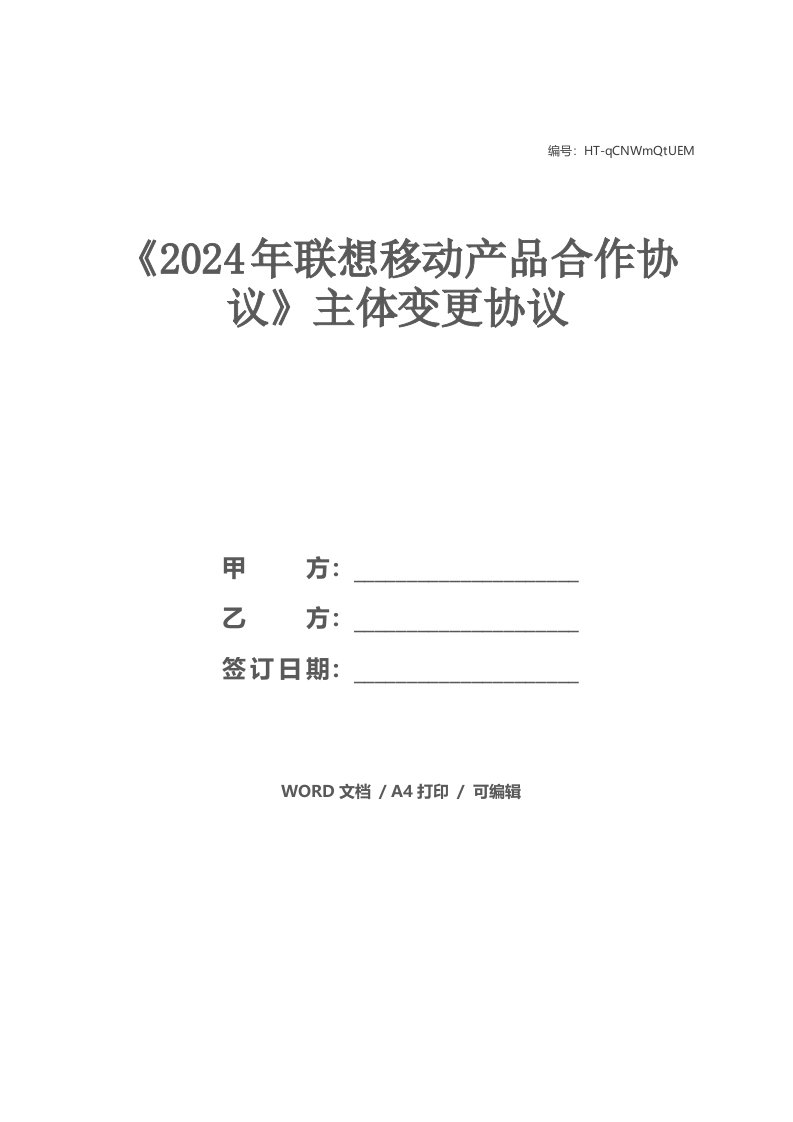 编号：HT-qCNWmQtUEM

《2024年联想移动产品合作协议》主体变更协议

甲　　方：____________________

乙　　方：____________________

签订日期：____________________

WORD 文档 / A4 打印 / 可编辑